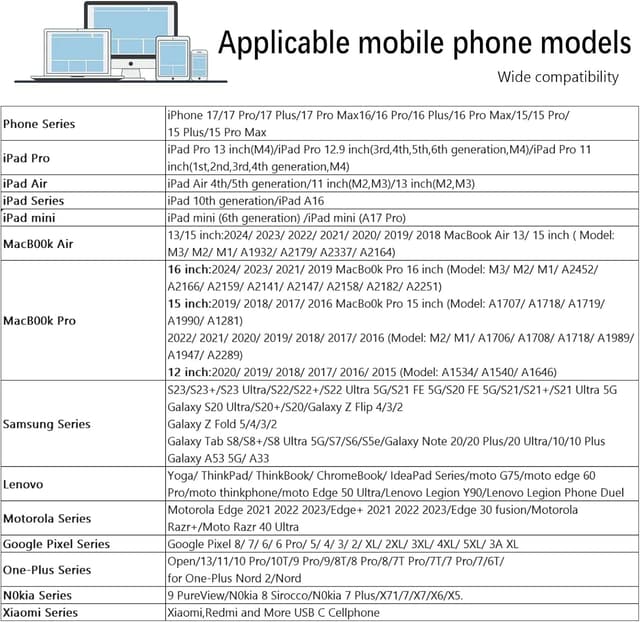 Applicable mobile phone models

Wide compatibility

| | |
|---|---|
| Phone Series | iPhone 17/17 Pro/17 Plus/17 Pro Max16/16 Pro/16 Plus/16 Pro Max/15/15 Pro/ 15 Plus/15 Pro Max |
| iPad Pro | iPad Pro 13 inch(M4)/iPad Pro 12.9 inch(3rd,4th,5th,6th generation,M4)/iPad Pro 11 inch(1st,2nd,3rd,4th generation,M4) |
| iPad Air | iPad Air 4th/5th generation/11 inch(M2,M3)/13 inch(M2,M3) |
| iPad Series | iPad 10th generation/iPad A16 |
| iPad mini | iPad mini (6th generation) /iPad mini (A17 Pro) |
| MacB00k Air | 13/15 inch:2024/ 2023/ 2022/ 2021/ 2020/ 2019/ 2018 MacBook Air 13/ 15 inch ( Model: M3/ M2/ M1/ A1932/ A2179/ A2337/ A2164) |
| MacB00k Pro | 16 inch:2024/ 2023/ 2021/ 2019 MacBo0k Pro 16 inch (Model: M3/ M2/ M1/ A2452/ A2166/ A2159/ A2141/ A2147/ A2158/ A2182/ A2251) 15 inch:2019/ 2018/ 2017/ 2016 MacBo0k Pro 15 inch (Model: A1707/ A1718/ A1719/ A1990/ A1281) 2022/ 2021/ 2020/ 2019/ 2018/ 2017/ 2016 (Model: M2/ M1/ A1706/ A1708/ A1718/ A1989/ A1947/ A2289) 12 inch:2020/ 2019/ 2018/ 2017/ 2016/ 2015 (Model: A1534/ A1540/ A1646) |
| Samsung Series | S23/S23+/S23 Ultra/S22/S22+/S22 Ultra 5G/S21 FE 5G/S20 FE 5G/S21/S21+/S21 Ultra 5G Galaxy S20 Ultra/S20+/S20/Galaxy Z Flip 4/3/2 Galaxy Z Fold 5/4/3/2 Galaxy Tab S8/S8+/S8 Ultra 5G/S7/S6/S5e/Galaxy Note 20/20 Plus/20 Ultra/10/10 Plus Galaxy A53 5G/ A33 |
| Lenovo | Yoga/ ThinkPad/ ThinkBook/ ChromeBook/ IdeaPad Series/moto G75/moto edge 60 Pro/moto thinkphone/moto Edge 50 Ultra/Lenovo Legion Y90/Lenovo Legion Phone Duel |
| Motorola Series | Motorola Edge 2021 2022 2023/Edge+ 2021 2022 2023/Edge 30 fusion/Motorola Razr+/Moto Razr 40 Ultra |
| Google Pixel Series | Google Pixel 8/ 7/ 6/ 6 Pro/ 5/ 4/ 3/ 2/ XL/ 2XL/ 3XL/ 4XL/ 5XL/ 3A XL |
| One-Plus Series | Open/13/11/10 Pro/10T/9 Pro/9/8T/8 Pro/8/7T Pro/7T/7 Pro/7/6T/ for One-Plus Nord 2/Nord |
| N0kia Series | 9 PureView/N0kia 8 Sirocco/N0kia 7 Plus/X71/7/X7/X6/X5. |
| Xiaomi Series | Xiaomi,Redmi and More USB C Cellphone |